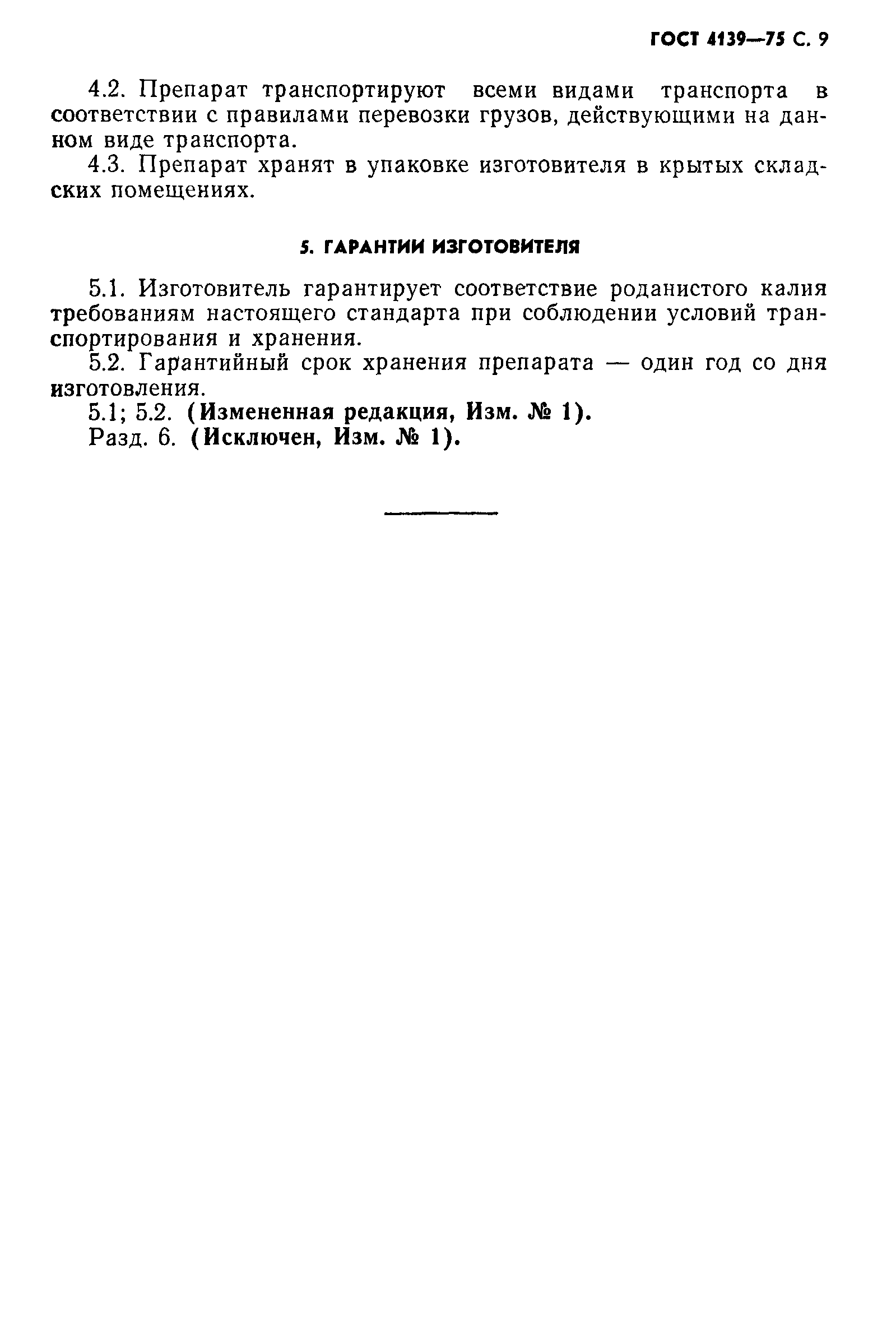 ГОСТ 4139—75 С. 9

4.2. Препарат транспортируют всеми видами транспорта в соответствии с правилами перевозки грузов, действующими на данном виде транспорта.

4.3. Препарат хранят в упаковке изготовителя в крытых складских помещениях.

5. ГАРАНТИИ ИЗГОТОВИТЕЛЯ

5.1. Изготовитель гарантирует соответствие роданистого калия требованиям настоящего стандарта при соблюдении условий транспортирования и хранения.

5.2. Гарантийный срок хранения препарата — один год со дня изготовления.

5.1; 5.2. (Измененная редакция, Изм. № 1).

Разд. 6. (Исключен, Изм. № 1).